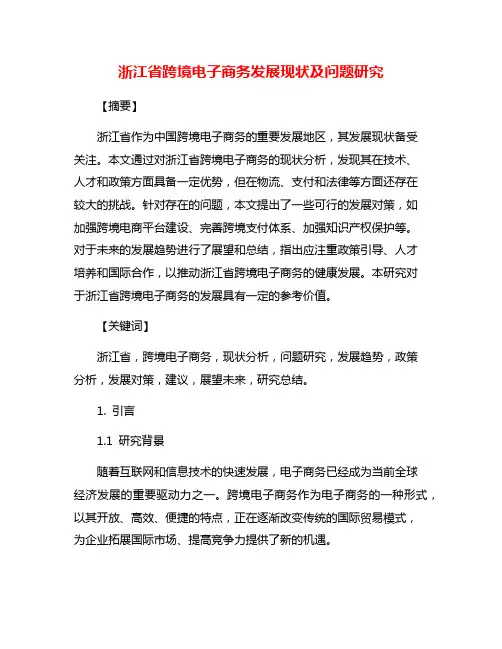 浙江省跨境电子商务发展现状及问题研究

【摘要】

浙江省作为中国跨境电子商务的重要发展地区，其发展现状备受关注。本文通过对浙江省跨境电子商务的现状分析，发现其在技术、人才和政策方面具备一定优势，但在物流、支付和法律等方面还存在较大的挑战。针对存在的问题，本文提出了一些可行的发展对策，如加强跨境电商平台建设、完善跨境支付体系、加强知识产权保护等。对于未来的发展趋势进行了展望和总结，指出应注重政策引导、人才培养和国际合作，以推动浙江省跨境电子商务的健康发展。本研究对于浙江省跨境电子商务的发展具有一定的参考价值。

【关键词】

浙江省，跨境电子商务，现状分析，问题研究，发展趋势，政策分析，发展对策，建议，展望未来，研究总结。

1. 引言

1.1 研究背景

随着互联网和信息技术的快速发展，电子商务已经成为当前全球经济发展的重要驱动力之一。跨境电子商务作为电子商务的一种形式，以其开放、高效、便捷的特点，正在逐渐改变传统的国际贸易模式，为企业拓展国际市场、提高竞争力提供了新的机遇。